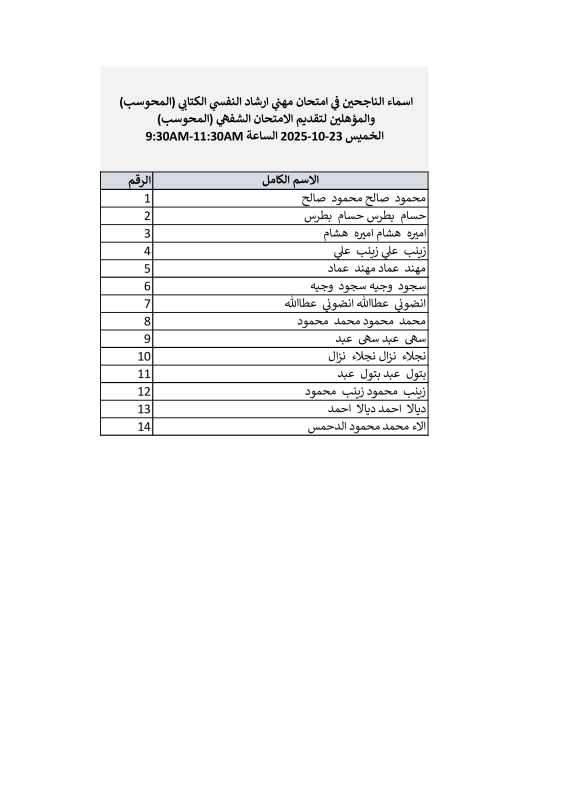 اسماء الناجحين في امتحان مهني ارشاد النفسي الكتابي (المحوسب)
والمؤهلين لتقديم الامتحان الشفهي (المحوسب)
الخميس 23-10-2025 الساعة 9:30AM-11:30AM

| الرقم | الاسم الكامل |
|---|---|
| 1 | محمود صالح محمود صالح |
| 2 | حسام بطرس حسام بطرس |
| 3 | اميره هشام اميره هشام |
| 4 | زينب علي زينب علي |
| 5 | مهند عماد مهند عماد |
| 6 | سجود وجيه سجود وجيه |
| 7 | انضوني عطاالله انضوني عطاالله |
| 8 | محمد محمود محمد محمود |
| 9 | سهى عبد سهى عبد |
| 10 | نجلاء نزال نجلاء نزال |
| 11 | بتول عبد بتول عبد |
| 12 | زينب محمود زينب محمود |
| 13 | ديالا احمد ديالا احمد |
| 14 | الاء محمد محمود الدحمس |